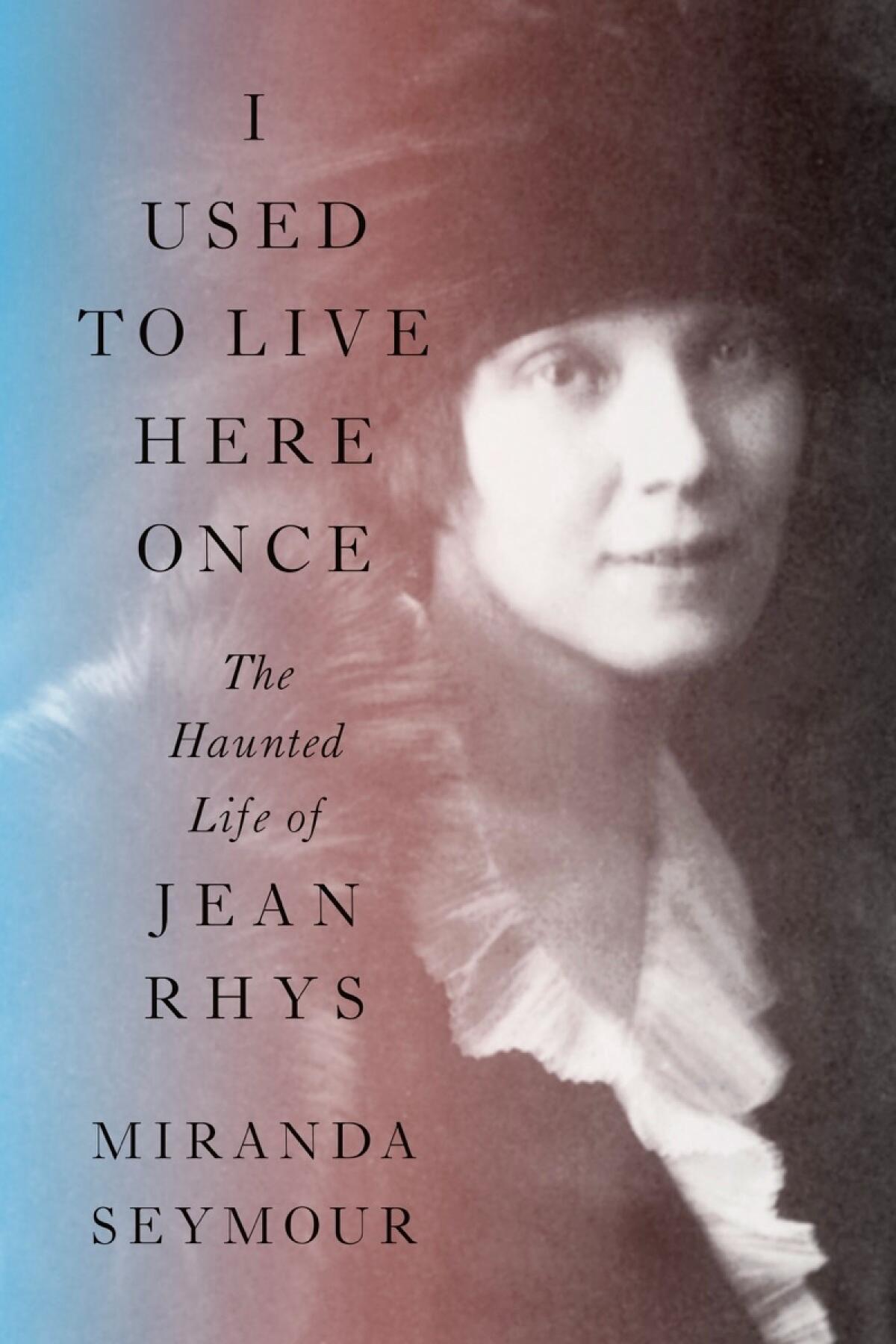 I
USED
TO LIVE
HERE
ONCE

The
Haunted
Life of
JEAN
RHYS

MIRANDA
SEYMOUR